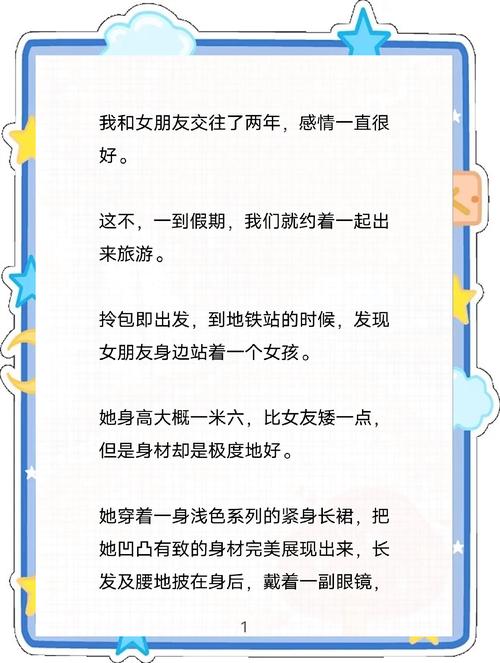 我和女朋友交往了两年，感情一直很好。

这不，一到假期，我们就约着一起出来旅游。

拎包即出发，到地铁站的时候，发现女朋友身边站着一个女孩。

她身高大概一米六，比女友矮一点，但是身材却是极度地好。

她穿着一身浅色系列的紧身长裙，把她凹凸有致的身材完美展现出来，长发及腰地披在身后，戴着一副眼镜，

1